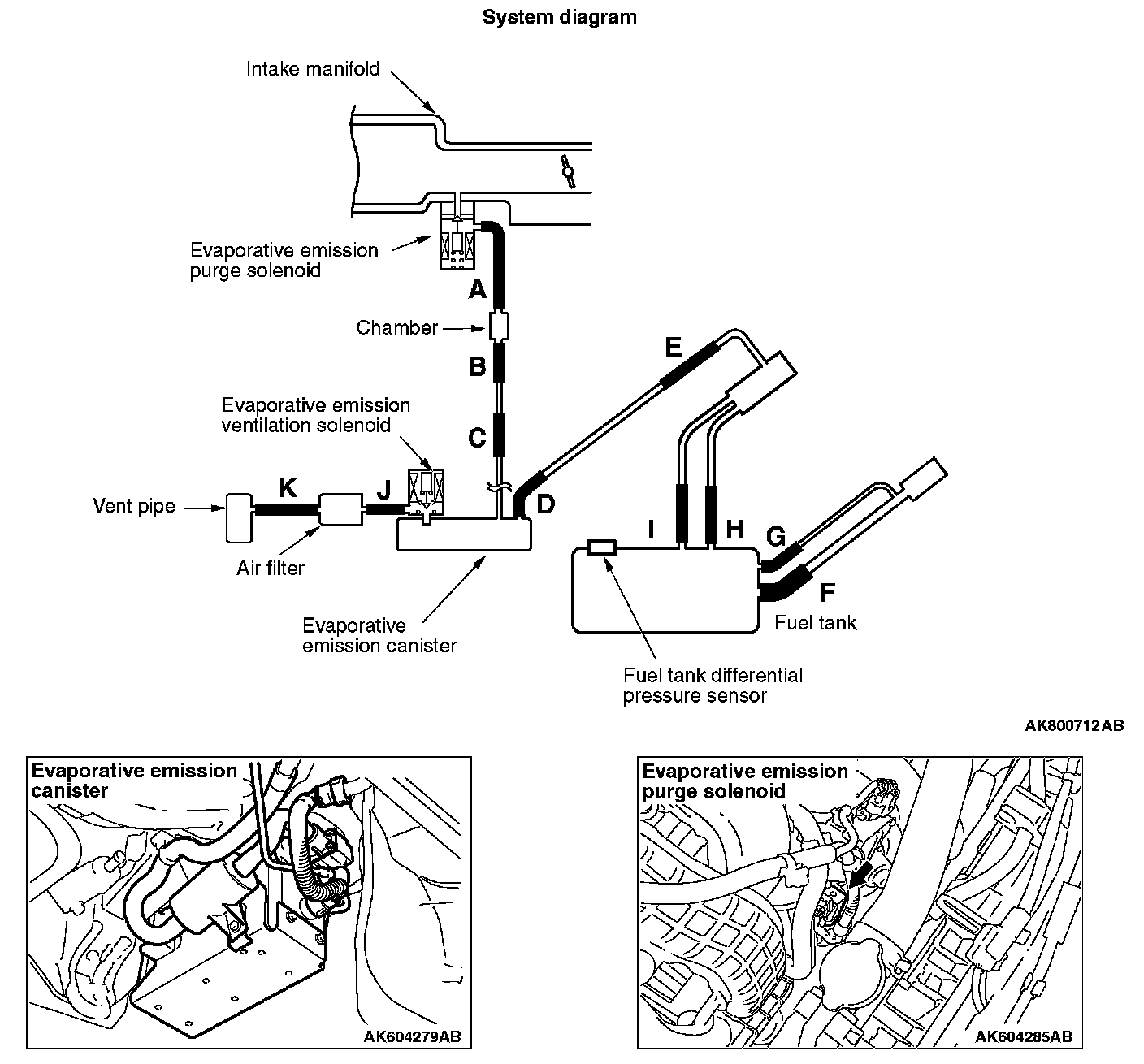 System diagram

Intake manifold

Evaporative emission purge solenoid

A

Chamber

B

Evaporative emission ventilation solenoid

C

E

Vent pipe

K

J

D

Air filter

I

H

G

F

Fuel tank

Evaporative emission canister

Fuel tank differential pressure sensor

AK800712AB

Evaporative emission canister

AK604279AB

Evaporative emission purge solenoid

AK604285AB